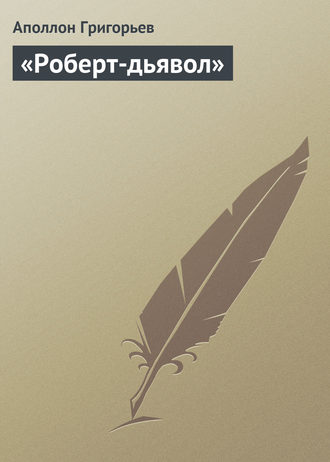 Аполлон Григорьев

«Роберт-дьявол»